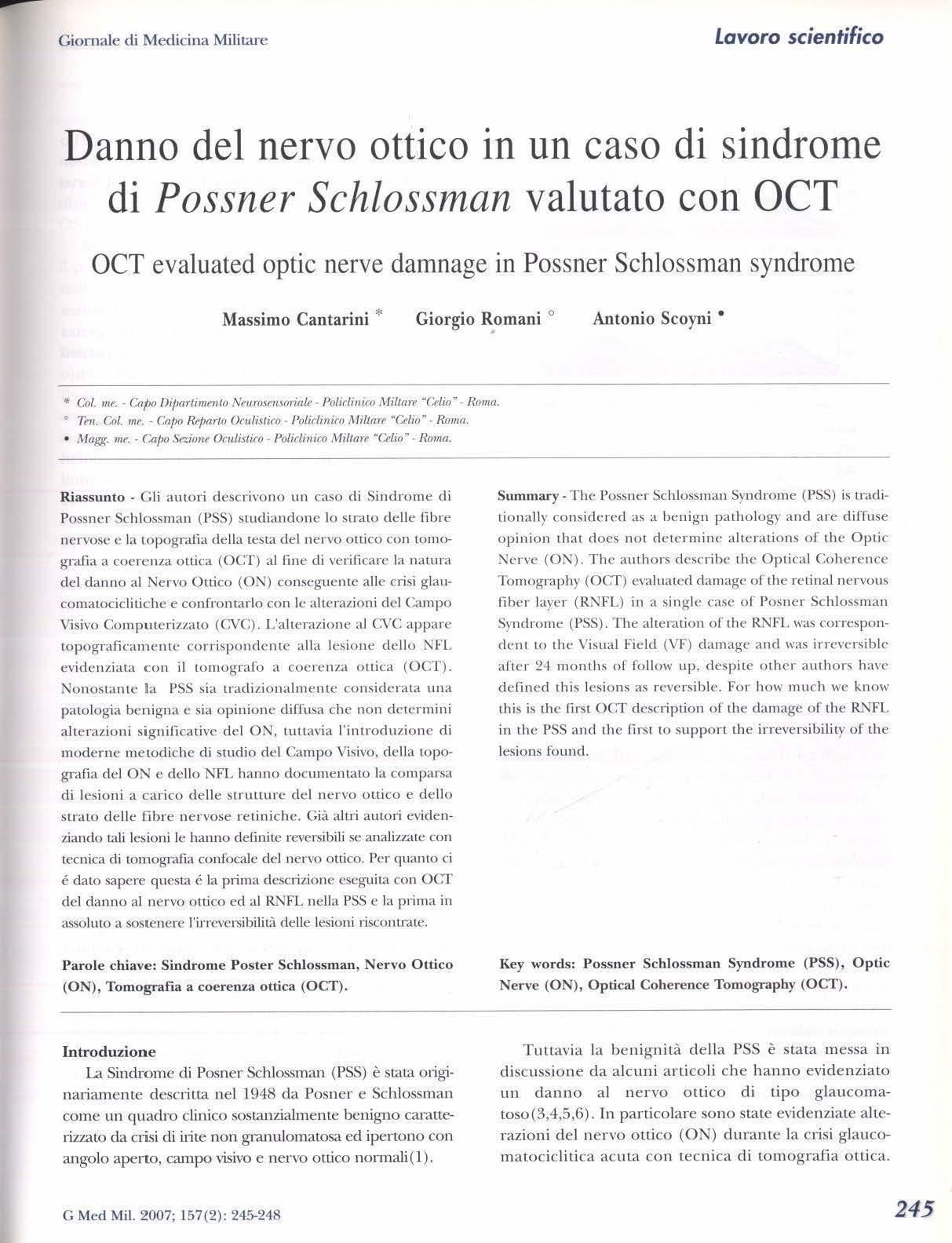 Giornale di Medicina Militare

Lavoro scientifico

Danno del nervo ottico in un caso di sindrome di Possner Schlossman valutato con OCT

OCT evaluated optic nerve damnage in Possner Schlossman syndrome

Massimo Cantarini * Giorgio Romani ° Antonio Scoyni •

* Col. me. - Capo Dipartimento Neurosensoriale - Policlinico Miltare "Celio" - Roma.
° Ten. Col. me. - Capo Reparto Oculistico - Policlinico Miltare "Celio" - Roma.
• Magg. me. - Capo Sezione Oculistico - Policlinico Miltare "Celio" - Roma.

Riassunto - Gli autori descrivono un caso di Sindrome di Possner Schlossman (PSS) studiandone lo strato delle fibre nervose e la topografia della testa del nervo ottico con tomografia a coerenza ottica (OCT) al fine di verificare la natura del danno al Nervo Ottico (ON) conseguente alle crisi glaucomatociclitiche e confrontarlo con le alterazioni del Campo Visivo Computerizzato (CVC). L'alterazione al CVC appare topograficamente corrispondente alla lesione dello NFL evidenziata con il tomografo a coerenza ottica (OCT). Nonostante la PSS sia tradizionalmente considerata una patologia benigna e sia opinione diffusa che non determini alterazioni significative del ON, tuttavia l'introduzione di moderne metodiche di studio del Campo Visivo, della topografia del ON e dello NFL hanno documentato la comparsa di lesioni a carico delle strutture del nervo ottico e dello strato delle fibre nervose retiniche. Già altri autori evidenziando tali lesioni le hanno definite reversibili se analizzate con tecnica di tomografia confocale del nervo ottico. Per quanto ci é dato sapere questa é la prima descrizione eseguita con OCT del danno al nervo ottico ed al RNFL nella PSS e la prima in assoluto a sostenere l'irreversibilità delle lesioni riscontrate.

Parole chiave: Sindrome Poster Schlossman, Nervo Ottico (ON), Tomografia a coerenza ottica (OCT).

Summary - The Possner Schlossman Syndrome (PSS) is traditionally considered as a benign pathology and are diffuse opinion that does not determine alterations of the Optic Nerve (ON). The authors describe the Optical Coherence Tomography (OCT) evaluated damage of the retinal nervous fiber layer (RNFL) in a single case of Posner Schlossman Syndrome (PSS). The alteration of the RNFL was correspondent to the Visual Field (VF) damage and was irreversible after 24 months of follow up, despite other authors have defined this lesions as reversible. For how much we know this is the first OCT description of the damage of the RNFL in the PSS and the first to support the irreversibility of the lesions found.

Key words: Possner Schlossman Syndrome (PSS), Optic Nerve (ON), Optical Coherence Tomography (OCT).

Introduzione
La Sindrome di Posner Schlossman (PSS) è stata originariamente descritta nel 1948 da Posner e Schlossman come un quadro clinico sostanzialmente benigno caratterizzato da crisi di irite non granulomatosa ed ipertono con angolo aperto, campo visivo e nervo ottico normali(1).

Tuttavia la benignità della PSS è stata messa in discussione da alcuni articoli che hanno evidenziato un danno al nervo ottico di tipo glaucomatoso(3,4,5,6). In particolare sono state evidenziate alterazioni del nervo ottico (ON) durante la crisi glaucomatociclitica acuta con tecnica di tomografia ottica.

G Med Mil. 2007; 157(2): 245-248

245